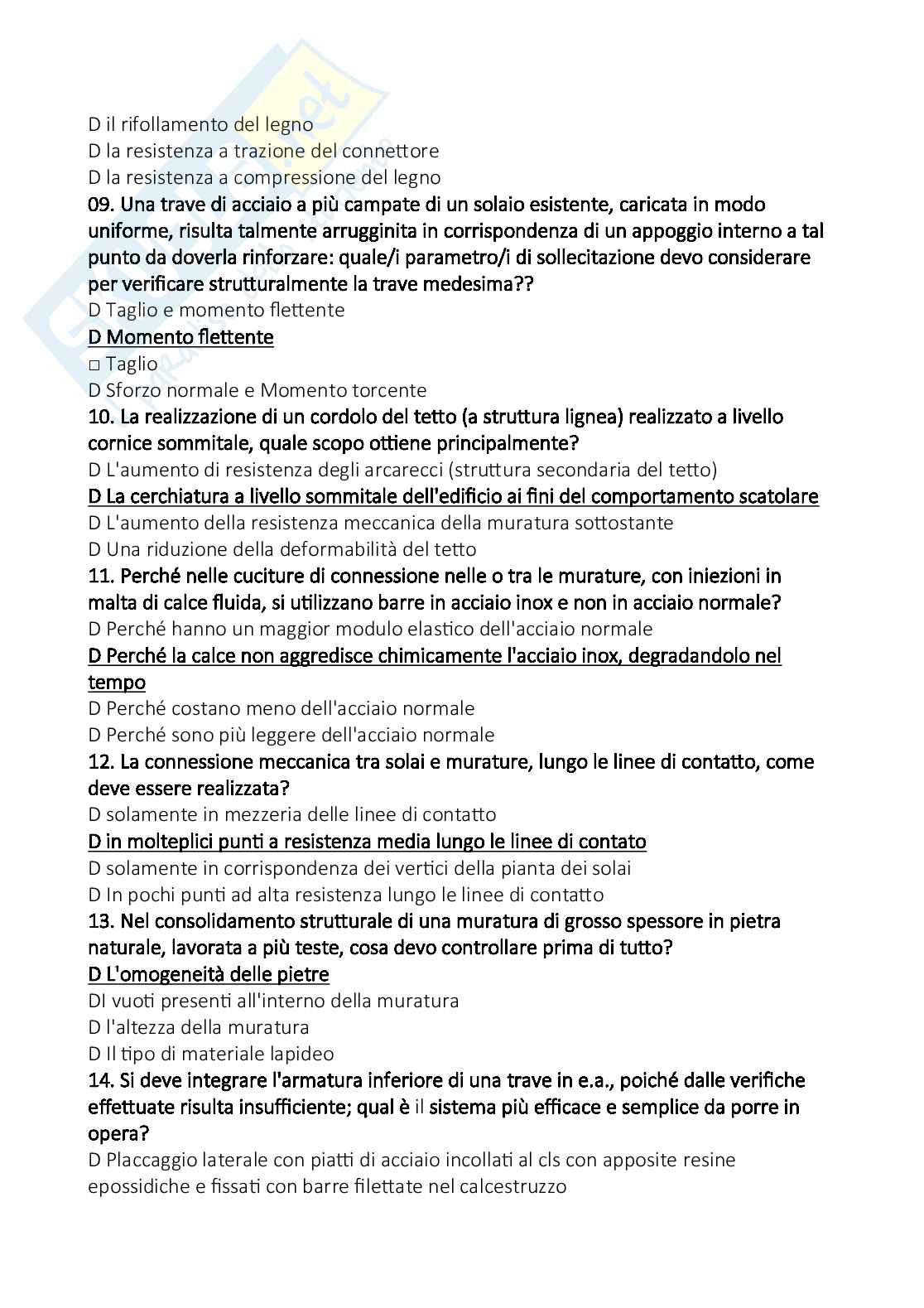 D il rifollamento del legno
D la resistenza a trazione del connettore
D la resistenza a compressione del legno
09. Una trave di acciaio a più campate di un solaio esistente, caricata in modo uniforme, risulta talmente arrugginita in corrispondenza di un appoggio interno a tal punto da doverla rinforzare: quale/i parametro/i di sollecitazione devo considerare per verificare strutturalmente la trave medesima??
D Taglio e momento flettente
D Momento flettente
□ Taglio
D Sforzo normale e Momento torcente
10. La realizzazione di un cordolo del tetto (a struttura lignea) realizzato a livello cornice sommitale, quale scopo ottiene principalmente?
D L'aumento di resistenza degli arcarecci (struttura secondaria del tetto)
D La cerchiatura a livello sommitale dell'edificio ai fini del comportamento scatolare
D L'aumento della resistenza meccanica della muratura sottostante
D Una riduzione della deformabilità del tetto
11. Perché nelle cuciture di connessione nelle o tra le murature, con iniezioni in malta di calce fluida, si utilizzano barre in acciaio inox e non in acciaio normale?
D Perché hanno un maggior modulo elastico dell'acciaio normale
D Perché la calce non aggredisce chimicamente l'acciaio inox, degradandolo nel tempo
D Perché costano meno dell'acciaio normale
D Perché sono più leggere dell'acciaio normale
12. La connessione meccanica tra solai e murature, lungo le linee di contatto, come deve essere realizzata?
D solamente in mezzeria delle linee di contatto
D in molteplici punti a resistenza media lungo le linee di contato
D solamente in corrispondenza dei vertici della pianta dei solai
D In pochi punti ad alta resistenza lungo le linee di contatto
13. Nel consolidamento strutturale di una muratura di grosso spessore in pietra naturale, lavorata a più teste, cosa devo controllare prima di tutto?
D L'omogeneità delle pietre
DI vuoti presenti all'interno della muratura
D l'altezza della muratura
D Il tipo di materiale lapideo
14. Si deve integrare l'armatura inferiore di una trave in e.a., poiché dalle verifiche effettuate risulta insufficiente; qual è il sistema più efficace e semplice da porre in opera?
D Placcaggio laterale con piatti di acciaio incollati al cls con apposite resine epossidiche e fissati con barre filettate nel calcestruzzo